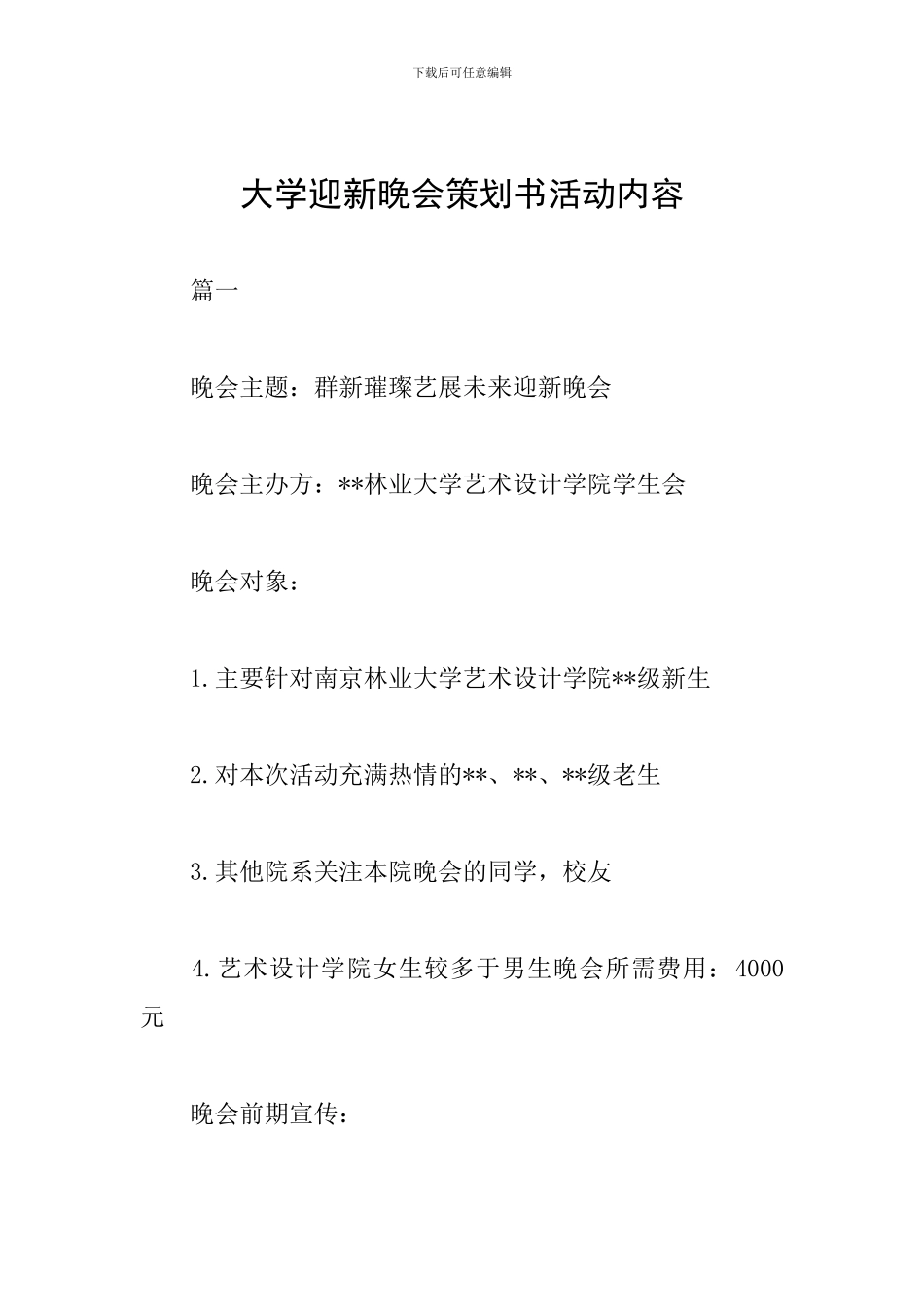 下载后可任意编辑

大学迎新晚会策划书活动内容

篇一

晚会主题：群新璀璨艺展未来迎新晚会

晚会主办方：**林业大学艺术设计学院学生会

晚会对象：

1.主要针对南京林业大学艺术设计学院**级新生

2.对本次活动充满热情的**、**、**级老生

3.其他院系关注本院晚会的同学，校友

4.艺术设计学院女生较多于男生晚会所需费用：4000元

晚会前期宣传：